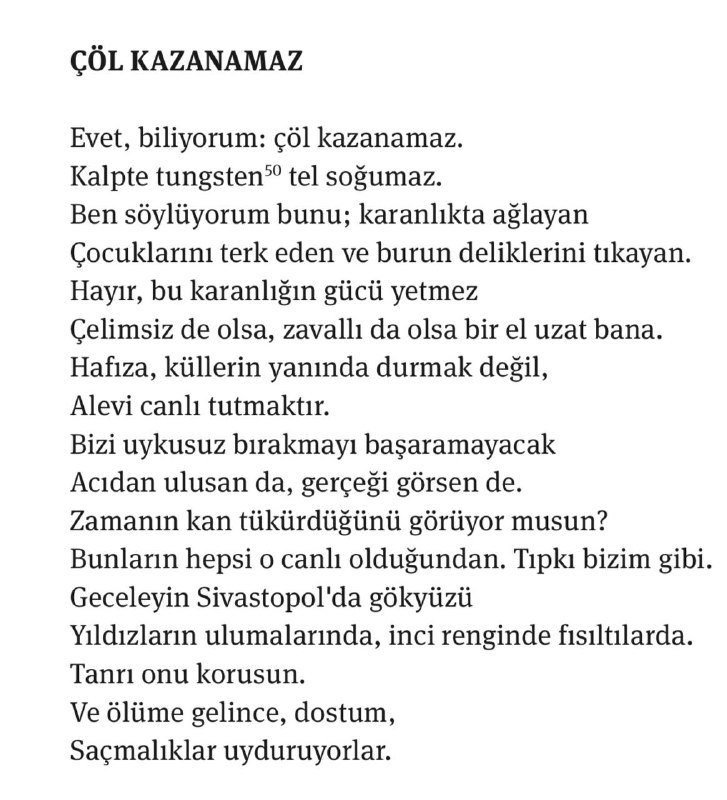 ÇÖL KAZANAMAZ

Evet, biliyorum: çöl kazanamaz.
Kalpte tungsten$^{50}$ tel soğumaz.
Ben söylüyorum bunu; karanlıkta ağlayan
Çocuklarını terk eden ve burun deliklerini tıkayan.
Hayır, bu karanlığın gücü yetmez
Çelimsiz de olsa, zavallı da olsa bir el uzat bana.
Hafıza, küllerin yanında durmak değil,
Alevi canlı tutmaktır.
Bizi uykusuz bırakmayı başaramayacak
Acıdan ulusan da, gerçeği görsen de.
Zamanın kan tükürdüğünü görüyor musun?
Bunların hepsi o canlı olduğundan. Tıpkı bizim gibi.
Geceleyin Sivastopol'da gökyüzü
Yıldızların ulumalarında, inci renginde fısıltılarda.
Tanrı onu korusun.
Ve ölüme gelince, dostum,
Saçmalıklar uyduruyorlar.